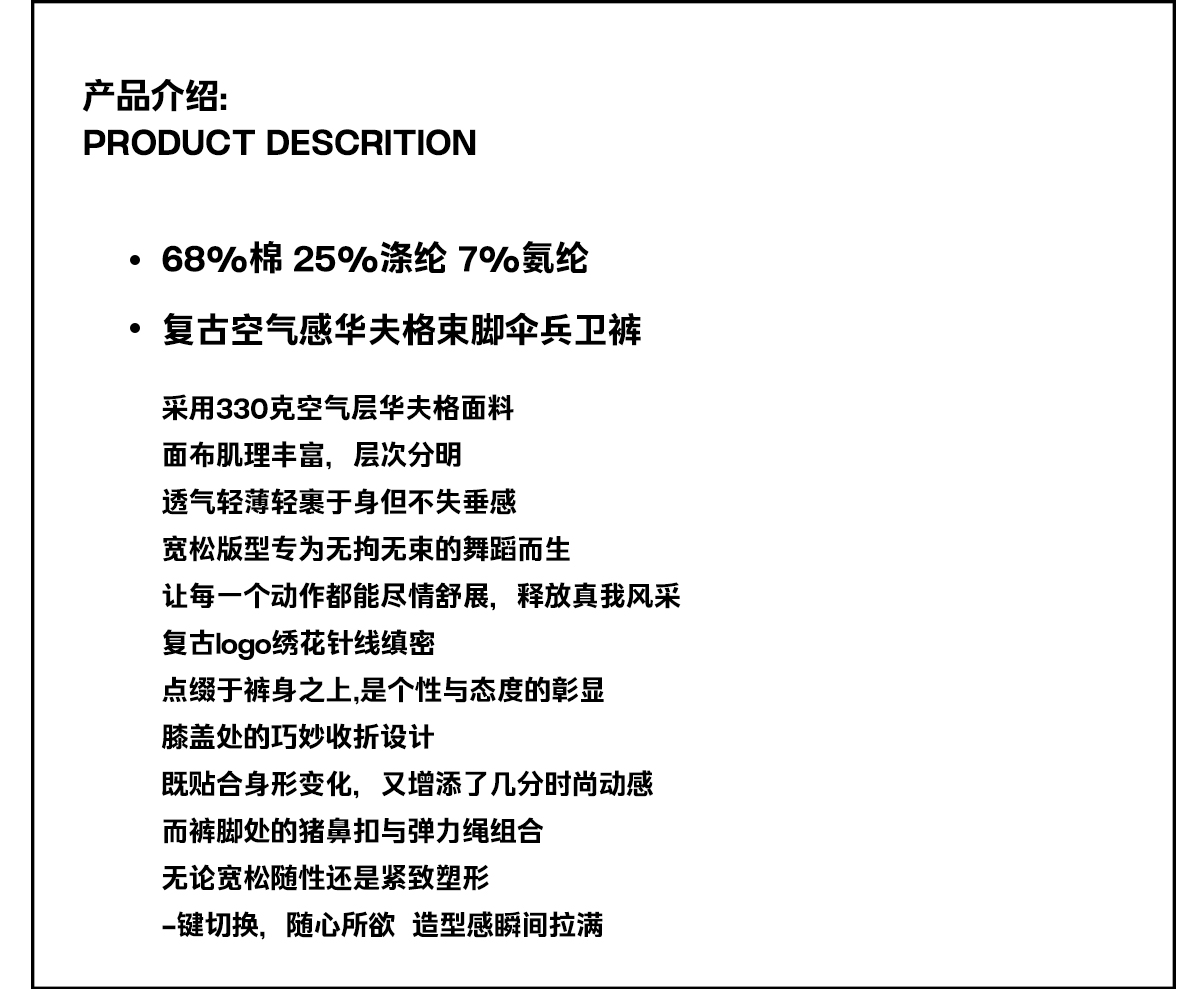 产品介绍:
PRODUCT DESCRITION

• 68%棉 25%涤纶 7%氨纶

• 复古空气感华夫格束脚伞兵卫裤

采用330克空气层华夫格面料
面布肌理丰富，层次分明
透气轻薄轻裹于身但不失垂感
宽松版型专为无拘无束的舞蹈而生
让每一个动作都能尽情舒展，释放真我风采
复古logo绣花针线缜密
点缀于裤身之上,是个性与态度的彰显
膝盖处的巧妙收折设计
既贴合身形变化，又增添了几分时尚动感
而裤脚处的猪鼻扣与弹力绳组合
无论宽松随性还是紧致塑形
-键切换，随心所欲 造型感瞬间拉满